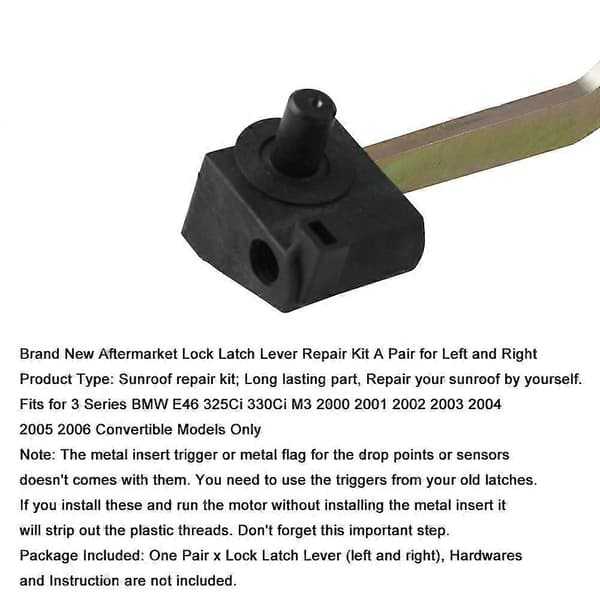 Brand New Aftermarket Lock Latch Lever Repair Kit A Pair for Left and Right

Product Type: Sunroof repair kit; Long lasting part, Repair your sunroof by yourself.

Fits for 3 Series BMW E46 325Ci 330Ci M3 2000 2001 2002 2003 2004 2005 2006 Convertible Models Only

Note: The metal insert trigger or metal flag for the drop points or sensors doesn't comes with them. You need to use the triggers from your old latches. If you install these and run the motor without installing the metal insert it will strip out the plastic threads. Don't forget this important step.

Package Included: One Pair x Lock Latch Lever (left and right), Hardwares and Instruction are not included.